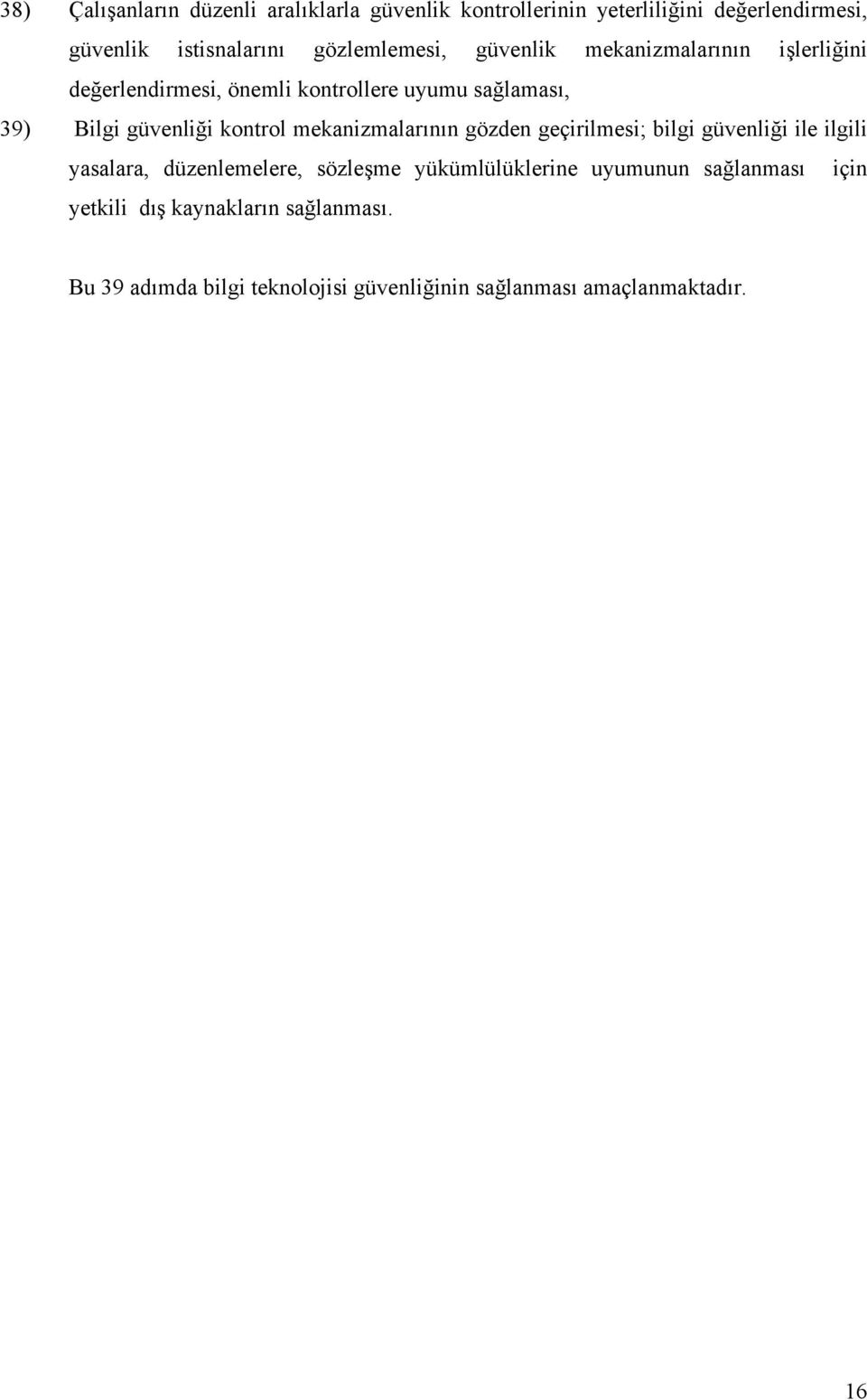 38) Çalışanların düzenli aralıklarla güvenlik kontrollerinin yeterliliğini değerlendirmesi, güvenlik istisnalarını gözlemlemesi, güvenlik mekanizmalarının işlerliğini değerlendirmesi, önemli kontrollere uyumu sağlaması,

39) Bilgi güvenliği kontrol mekanizmalarının gözden geçirilmesi; bilgi güvenliği ile ilgili yasalara, düzenlemelere, sözleşme yükümlülüklerine uyumunun sağlanması için yetkili dış kaynakların sağlanması.

Bu 39 adımda bilgi teknolojisi güvenliğinin sağlanması amaçlanmaktadır.

16